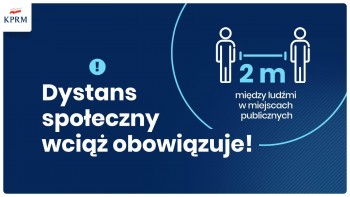 KPRM

!

Dystans społeczny wciąż obowiązuje!

2 m

między ludźmi w miejscach publicznych